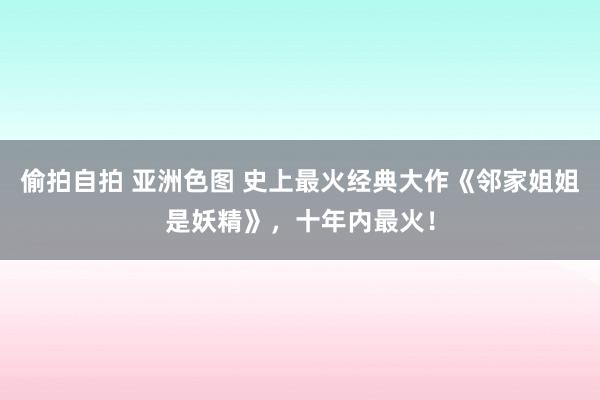 偷拍自拍 亚洲色图 史上最火经典大作《邻家姐姐是妖精》，十年内最火！